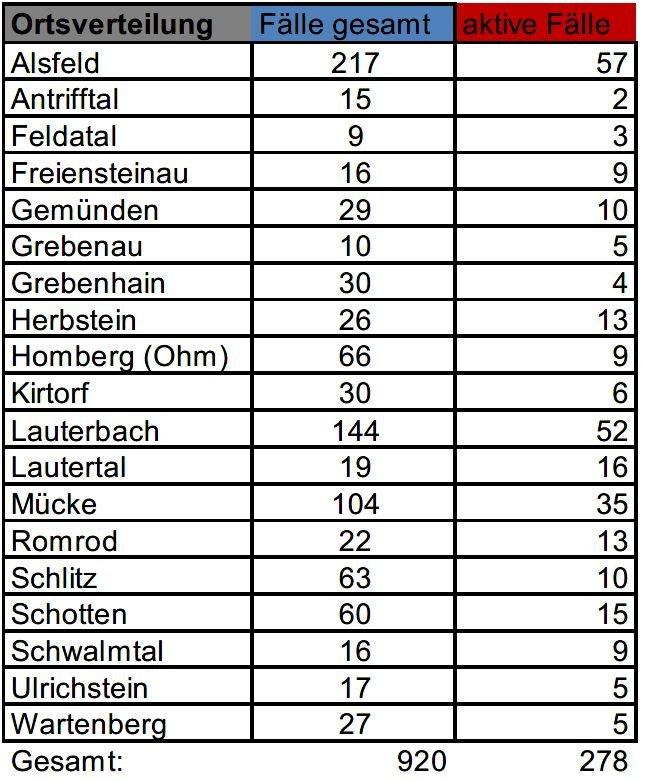 | Ortsverteilung | Fälle gesamt | aktive Fälle |
|---|---|---|
| Alsfeld | 217 | 57 |
| Antrifftal | 15 | 2 |
| Feldatal | 9 | 3 |
| Freiensteinau | 16 | 9 |
| Gemünden | 29 | 10 |
| Grebenau | 10 | 5 |
| Grebenhain | 30 | 4 |
| Herbstein | 26 | 13 |
| Homberg (Ohm) | 66 | 9 |
| Kirtorf | 30 | 6 |
| Lauterbach | 144 | 52 |
| Lautertal | 19 | 16 |
| Mücke | 104 | 35 |
| Romrod | 22 | 13 |
| Schlitz | 63 | 10 |
| Schotten | 60 | 15 |
| Schwalmtal | 16 | 9 |
| Ulrichstein | 17 | 5 |
| Wartenberg | 27 | 5 |
| Gesamt: | 920 | 278 |